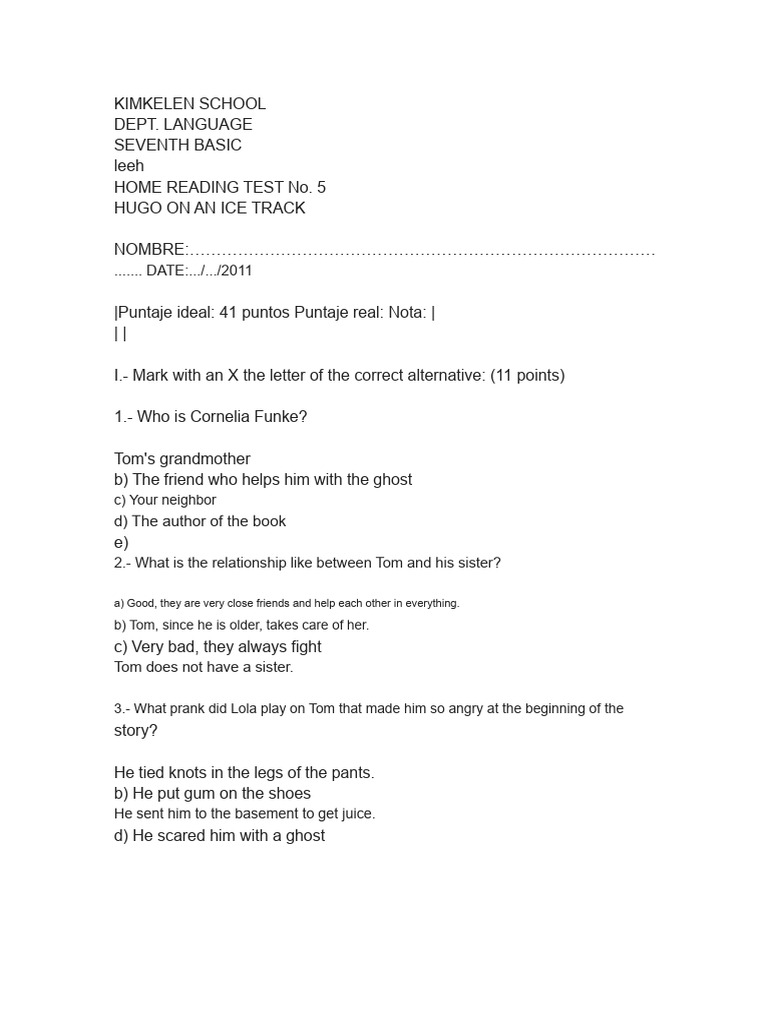 KIMKELEN SCHOOL
DEPT. LANGUAGE
SEVENTH BASIC
leeh
HOME READING TEST No. 5
HUGO ON AN ICE TRACK

NOMBRE:……………………………………………………………………………
....... DATE:.../.../2011

|Puntaje ideal: 41 puntos Puntaje real: Nota: |
| |

I.- Mark with an X the letter of the correct alternative: (11 points)

1.- Who is Cornelia Funke?

Tom's grandmother
b) The friend who helps him with the ghost
c) Your neighbor
d) The author of the book
e)
2.- What is the relationship like between Tom and his sister?

a) Good, they are very close friends and help each other in everything.
b) Tom, since he is older, takes care of her.
c) Very bad, they always fight
Tom does not have a sister.

3.- What prank did Lola play on Tom that made him so angry at the beginning of the story?

He tied knots in the legs of the pants.
b) He put gum on the shoes
He sent him to the basement to get juice.
d) He scared him with a ghost